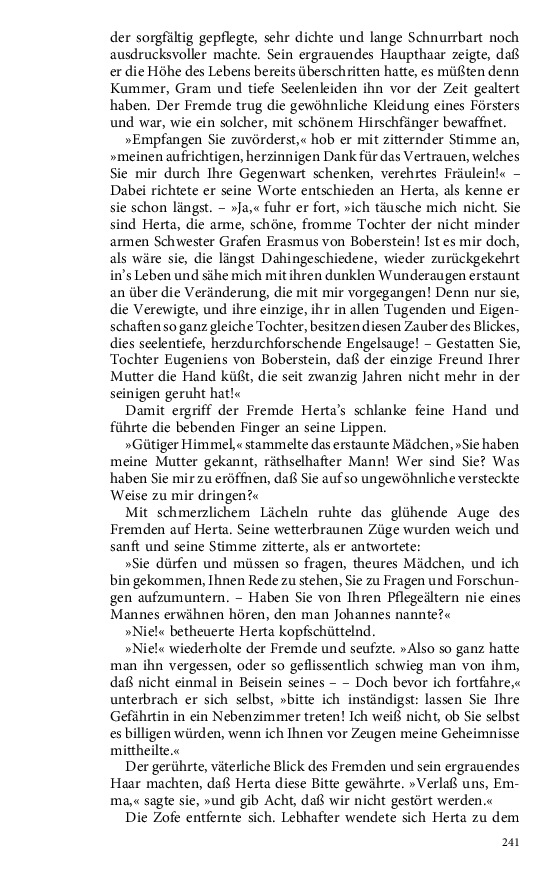 der sorgfältig gepflegte, sehr dichte und lange Schnurrbart noch ausdrucksvoller machte. Sein ergrauendes Haupthaar zeigte, daß er die Höhe des Lebens bereits überschritten hatte, es müßten denn Kummer, Gram und tiefe Seelenleiden ihn vor der Zeit gealtert haben. Der Fremde trug die gewöhnliche Kleidung eines Försters und war, wie ein solcher, mit schönem Hirschfänger bewaffnet.

»Empfangen Sie zuvörderst,« hob er mit zitternder Stimme an, »meinen aufrichtigen, herzinnigen Dank für das Vertrauen, welches Sie mir durch Ihre Gegenwart schenken, verehrtes Fräulein!« – Dabei richtete er seine Worte entschieden an Herta, als kenne er sie schon längst. – »Ja,« fuhr er fort, »ich täusche mich nicht. Sie sind Herta, die arme, schöne, fromme Tochter der nicht minder armen Schwester Grafen Erasmus von Boberstein! Ist es mir doch, als wäre sie, die längst Dahingeschiedene, wieder zurückgekehrt in's Leben und sähe mich mit ihren dunklen Wunderaugen erstaunt an über die Veränderung, die mit mir vorgegangen! Denn nur sie, die Verewigte, und ihre einzige, ihr in allen Tugenden und Eigenschaften so ganz gleiche Tochter, besitzen diesen Zauber des Blickes, dies seelentiefe, herzdurchforschende Engelsauge! – Gestatten Sie, Tochter Eugeniens von Boberstein, daß der einzige Freund Ihrer Mutter die Hand küßt, die seit zwanzig Jahren nicht mehr in der seinigen geruht hat!«

Damit ergriff der Fremde Herta's schlanke feine Hand und führte die bebenden Finger an seine Lippen.

»Gütiger Himmel,« stammelte das erstaunte Mädchen, »Sie haben meine Mutter gekannt, räthselhafter Mann! Wer sind Sie? Was haben Sie mir zu eröffnen, daß Sie auf so ungewöhnliche versteckte Weise zu mir dringen?«

Mit schmerzlichem Lächeln ruhte das glühende Auge des Fremden auf Herta. Seine wetterbraunen Züge wurden weich und sanft und seine Stimme zitterte, als er antwortete:

»Sie dürfen und müssen so fragen, theures Mädchen, und ich bin gekommen, Ihnen Rede zu stehen, Sie zu Fragen und Forschungen aufzumuntern. – Haben Sie von Ihren Pflegeältern nie eines Mannes erwähnen hören, den man Johannes nannte?«

»Nie!« betheuerte Herta kopfschüttelnd.

»Nie!« wiederholte der Fremde und seufzte. »Also so ganz hatte man ihn vergessen, oder so geflissentlich schwieg man von ihm, daß nicht einmal in Beisein seines – – Doch bevor ich fortfahre,« unterbrach er sich selbst, »bitte ich inständigst: lassen Sie Ihre Gefährtin in ein Nebenzimmer treten! Ich weiß nicht, ob Sie selbst es billigen würden, wenn ich Ihnen vor Zeugen meine Geheimnisse mittheilte.«

Der gerührte, väterliche Blick des Fremden und sein ergrauendes Haar machten, daß Herta diese Bitte gewährte. »Verlaß uns, Emma,« sagte sie, »und gib Acht, daß wir nicht gestört werden.«

Die Zofe entfernte sich. Lebhafter wendete sich Herta zu dem

241